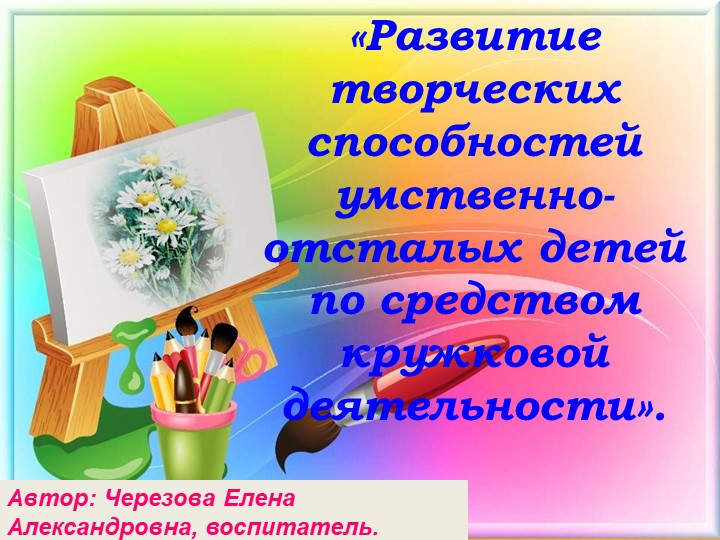 «Развитие творческих способностей умственно-отсталых детей по средством кружковой деятельности».

Автор: Черезова Елена Александровна, воспитатель.